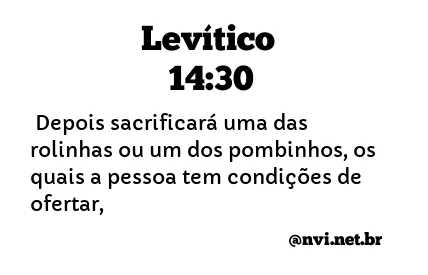 Levítico
14:30

Depois sacrificará uma das rolinhas ou um dos pombinhos, os quais a pessoa tem condições de ofertar,

@nvi.net.br